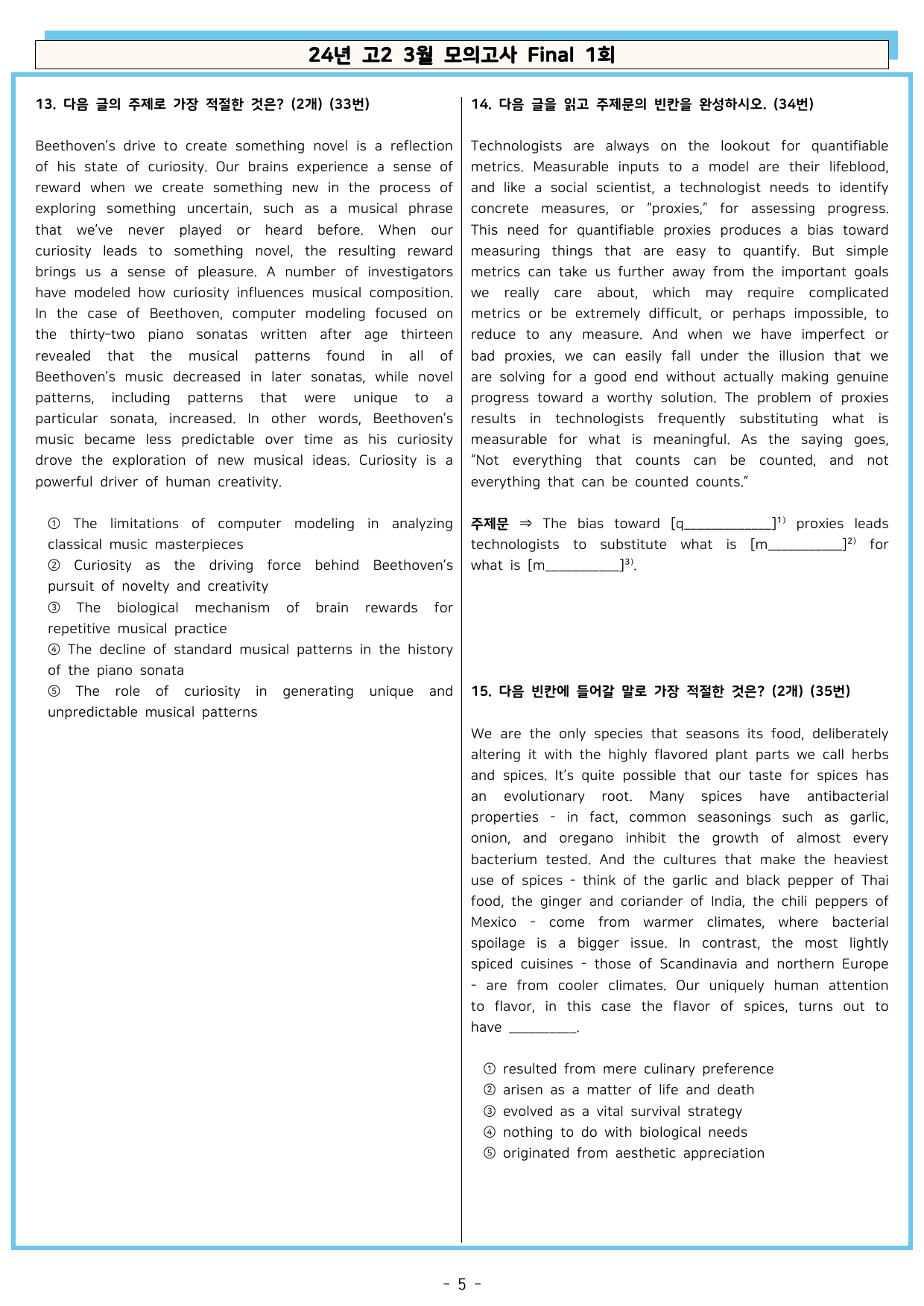 24년 고2 3월 모의고사 Final 1회

13. 다음 글의 주제로 가장 적절한 것은? (2개) (33번)

Beethoven's drive to create something novel is a reflection of his state of curiosity. Our brains experience a sense of reward when we create something new in the process of exploring something uncertain, such as a musical phrase that we've never played or heard before. When our curiosity leads to something novel, the resulting reward brings us a sense of pleasure. A number of investigators have modeled how curiosity influences musical composition. In the case of Beethoven, computer modeling focused on the thirty-two piano sonatas written after age thirteen revealed that the musical patterns found in all of Beethoven's music decreased in later sonatas, while novel patterns, including patterns that were unique to a particular sonata, increased. In other words, Beethoven's music became less predictable over time as his curiosity drove the exploration of new musical ideas. Curiosity is a powerful driver of human creativity.

① The limitations of computer modeling in analyzing classical music masterpieces
② Curiosity as the driving force behind Beethoven's pursuit of novelty and creativity
③ The biological mechanism of brain rewards for repetitive musical practice
④ The decline of standard musical patterns in the history of the piano sonata
⑤ The role of curiosity in generating unique and unpredictable musical patterns

14. 다음 글을 읽고 주제문의 빈칸을 완성하시오. (34번)

Technologists are always on the lookout for quantifiable metrics. Measurable inputs to a model are their lifeblood, and like a social scientist, a technologist needs to identify concrete measures, or "proxies," for assessing progress. This need for quantifiable proxies produces a bias toward measuring things that are easy to quantify. But simple metrics can take us further away from the important goals we really care about, which may require complicated metrics or be extremely difficult, or perhaps impossible, to reduce to any measure. And when we have imperfect or bad proxies, we can easily fall under the illusion that we are solving for a good end without actually making genuine progress toward a worthy solution. The problem of proxies results in technologists frequently substituting what is measurable for what is meaningful. As the saying goes, "Not everything that counts can be counted, and not everything that can be counted counts."

주제문 ⇒ The bias toward [q____]$^{1)}$ proxies leads technologists to substitute what is [m____]$^{2)}$ for what is [m____]$^{3)}$.

15. 다음 빈칸에 들어갈 말로 가장 적절한 것은? (2개) (35번)

We are the only species that seasons its food, deliberately altering it with the highly flavored plant parts we call herbs and spices. It's quite possible that our taste for spices has an evolutionary root. Many spices have antibacterial properties - in fact, common seasonings such as garlic, onion, and oregano inhibit the growth of almost every bacterium tested. And the cultures that make the heaviest use of spices - think of the garlic and black pepper of Thai food, the ginger and coriander of India, the chili peppers of Mexico - come from warmer climates, where bacterial spoilage is a bigger issue. In contrast, the most lightly spiced cuisines - those of Scandinavia and northern Europe - are from cooler climates. Our uniquely human attention to flavor, in this case the flavor of spices, turns out to have ____.

① resulted from mere culinary preference
② arisen as a matter of life and death
③ evolved as a vital survival strategy
④ nothing to do with biological needs
⑤ originated from aesthetic appreciation

- 5 -